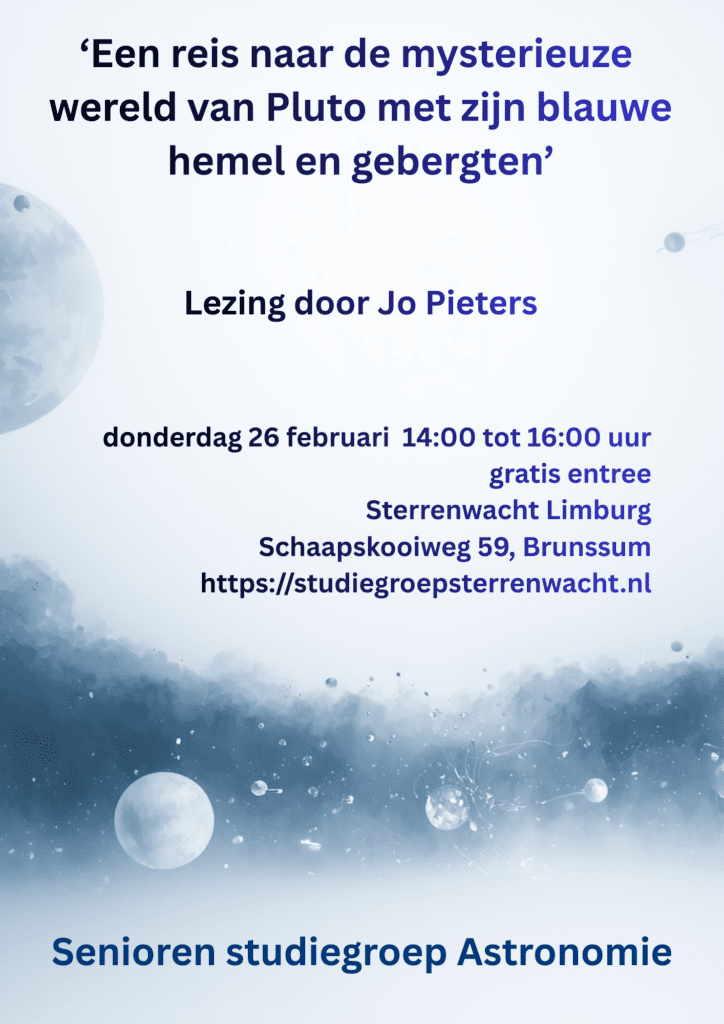 'Een reis naar de mysterieuze wereld van Pluto met zijn blauwe hemel en gebergten'

Lezing door Jo Pieters

donderdag 26 februari 14:00 tot 16:00 uur
gratis entree
Sterrenwacht Limburg
Schaapskooiweg 59, Brunssum
https://studiegroepsterrenwacht.nl

Senioren studiegroep Astronomie